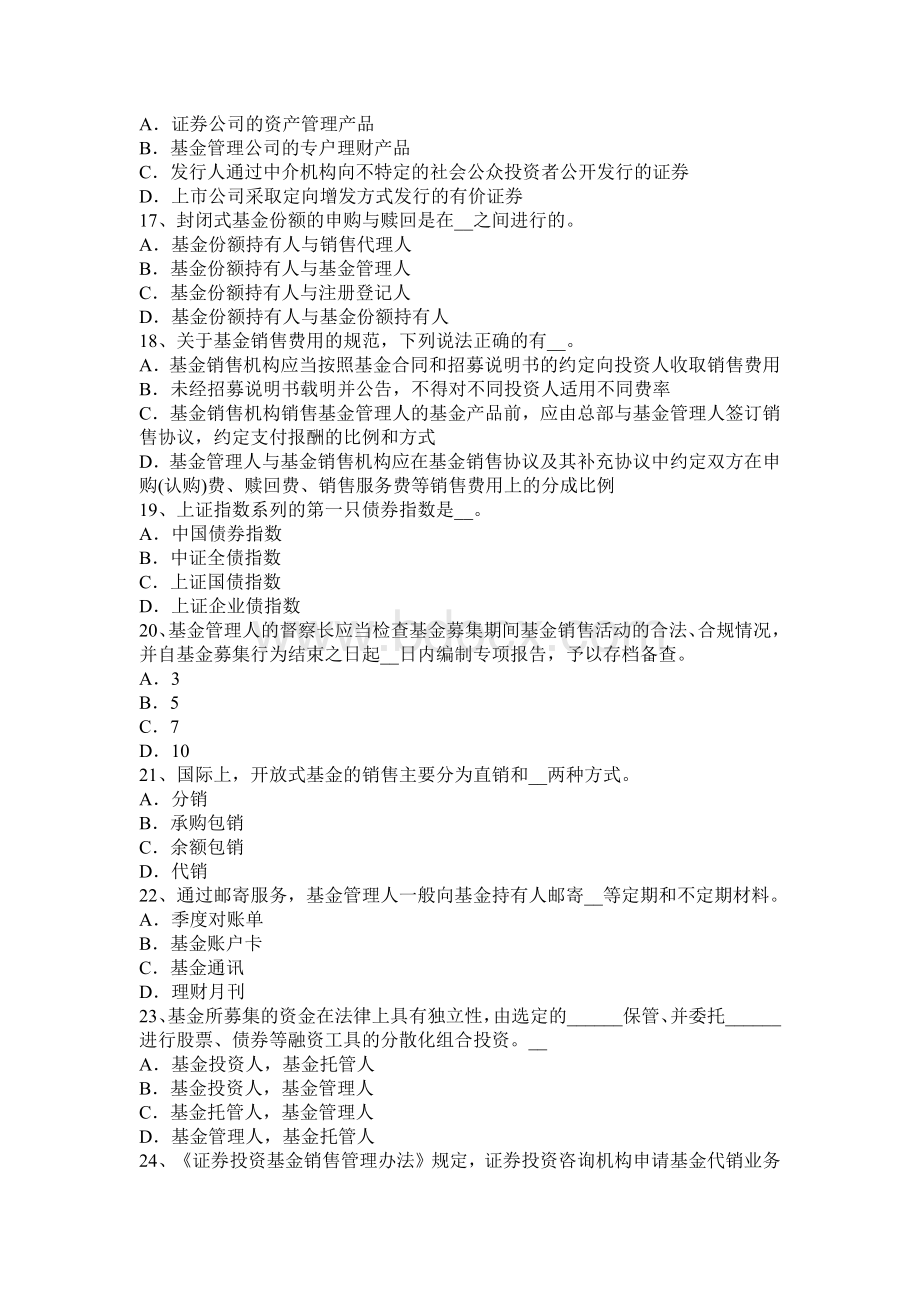 A．证券公司的资产管理产品
B．基金管理公司的专户理财产品
C．发行人通过中介机构向不特定的社会公众投资者公开发行的证券
D．上市公司采取定向增发方式发行的有价证券
17、封闭式基金份额的申购与赎回是在__之间进行的。
A．基金份额持有人与销售代理人
B．基金份额持有人与基金管理人
C．基金份额持有人与注册登记人
D．基金份额持有人与基金份额持有人
18、关于基金销售费用的规范，下列说法正确的有__。
A．基金销售机构应当按照基金合同和招募说明书的约定向投资人收取销售费用
B．未经招募说明书载明并公告，不得对不同投资人适用不同费率
C．基金销售机构销售基金管理人的基金产品前，应由总部与基金管理人签订销售协议，约定支付报酬的比例和方式
D．基金管理人与基金销售机构应在基金销售协议及其补充协议中约定双方在申购(认购)费、赎回费、销售服务费等销售费用上的分成比例
19、上证指数系列的第一只债券指数是__。
A．中国债券指数
B．中证全债指数
C．上证国债指数
D．上证企业债指数
20、基金管理人的督察长应当检查基金募集期间基金销售活动的合法、合规情况，并自基金募集行为结束之日起__日内编制专项报告，予以存档备查。
A．3
B．5
C．7
D．10
21、国际上，开放式基金的销售主要分为直销和__两种方式。
A．分销
B．承购包销
C．余额包销
D．代销
22、通过邮寄服务，基金管理人一般向基金持有人邮寄__等定期和不定期材料。
A．季度对账单
B．基金账户卡
C．基金通讯
D．理财月刊
23、基金所募集的资金在法律上具有独立性，由选定的______保管、并委托______进行股票、债券等融资工具的分散化组合投资。__
A．基金投资人，基金托管人
B．基金投资人，基金管理人
C．基金托管人，基金管理人
D．基金管理人，基金托管人
24、《证券投资基金销售管理办法》规定，证券投资咨询机构申请基金代销业务